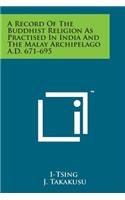 A Record Of The Buddhist Religion As Practised In India And The Malay Archipelago A.D. 671-695

I-Tsing
J. Takakusu